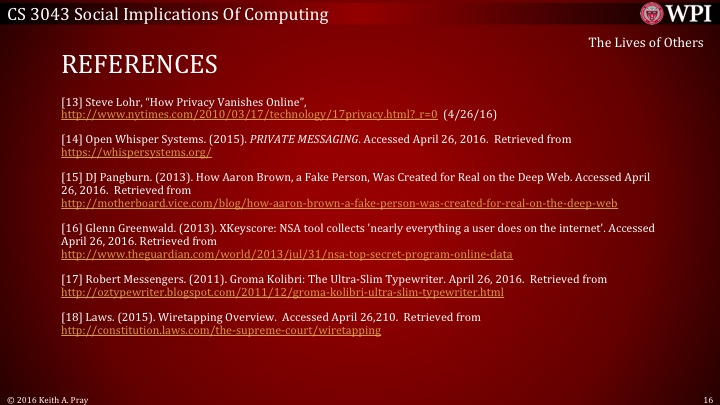 CS 3043 Social Implications Of Computing

WPI

The Lives of Others

REFERENCES

[13] Steve Lohr, "How Privacy Vanishes Online", http://www.nytimes.com/2010/03/17/technology/17privacy.html?_r=0 (4/26/16)

[14] Open Whisper Systems. (2015). PRIVATE MESSAGING. Accessed April 26, 2016. Retrieved from https://whispersystems.org/

[15] DJ Pangburn. (2013). How Aaron Brown, a Fake Person, Was Created for Real on the Deep Web. Accessed April 26, 2016. Retrieved from http://motherboard.vice.com/blog/how-aaron-brown-a-fake-person-was-created-for-real-on-the-deep-web

[16] Glenn Greenwald. (2013). XKeyscore: NSA tool collects 'nearly everything a user does on the internet'. Accessed April 26, 2016. Retrieved from http://www.theguardian.com/world/2013/jul/31/nsa-top-secret-program-online-data

[17] Robert Messengers. (2011). Groma Kolibri: The Ultra-Slim Typewriter. April 26, 2016. Retrieved from http://oztypewriter.blogspot.com/2011/12/groma-kolibri-ultra-slim-typewriter.html

[18] Laws. (2015). Wiretapping Overview. Accessed April 26,210. Retrieved from http://constitution.laws.com/the-supreme-court/wiretapping

© 2016 Keith A. Pray

16